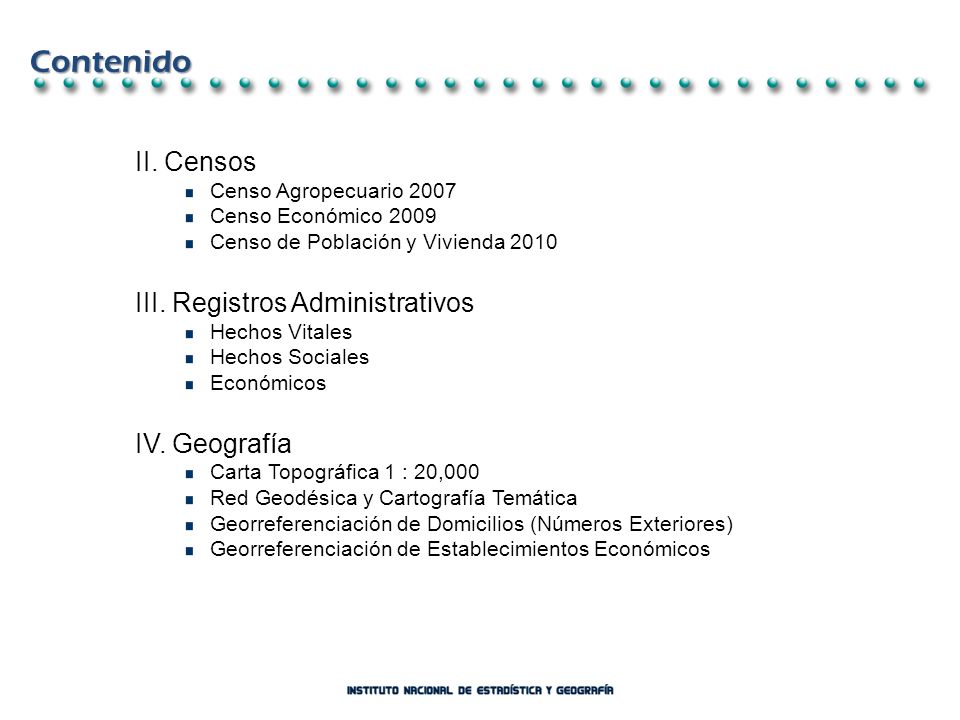 Contenido

II. Censos
- Censo Agropecuario 2007
- Censo Económico 2009
- Censo de Población y Vivienda 2010

III. Registros Administrativos
- Hechos Vitales
- Hechos Sociales
- Económicos

IV. Geografía
- Carta Topográfica 1 : 20,000
- Red Geodésica y Cartografía Temática
- Georreferenciación de Domicilios (Números Exteriores)
- Georreferenciación de Establecimientos Económicos

INSTITUTO NACIONAL DE ESTADÍSTICA Y GEOGRAFÍA